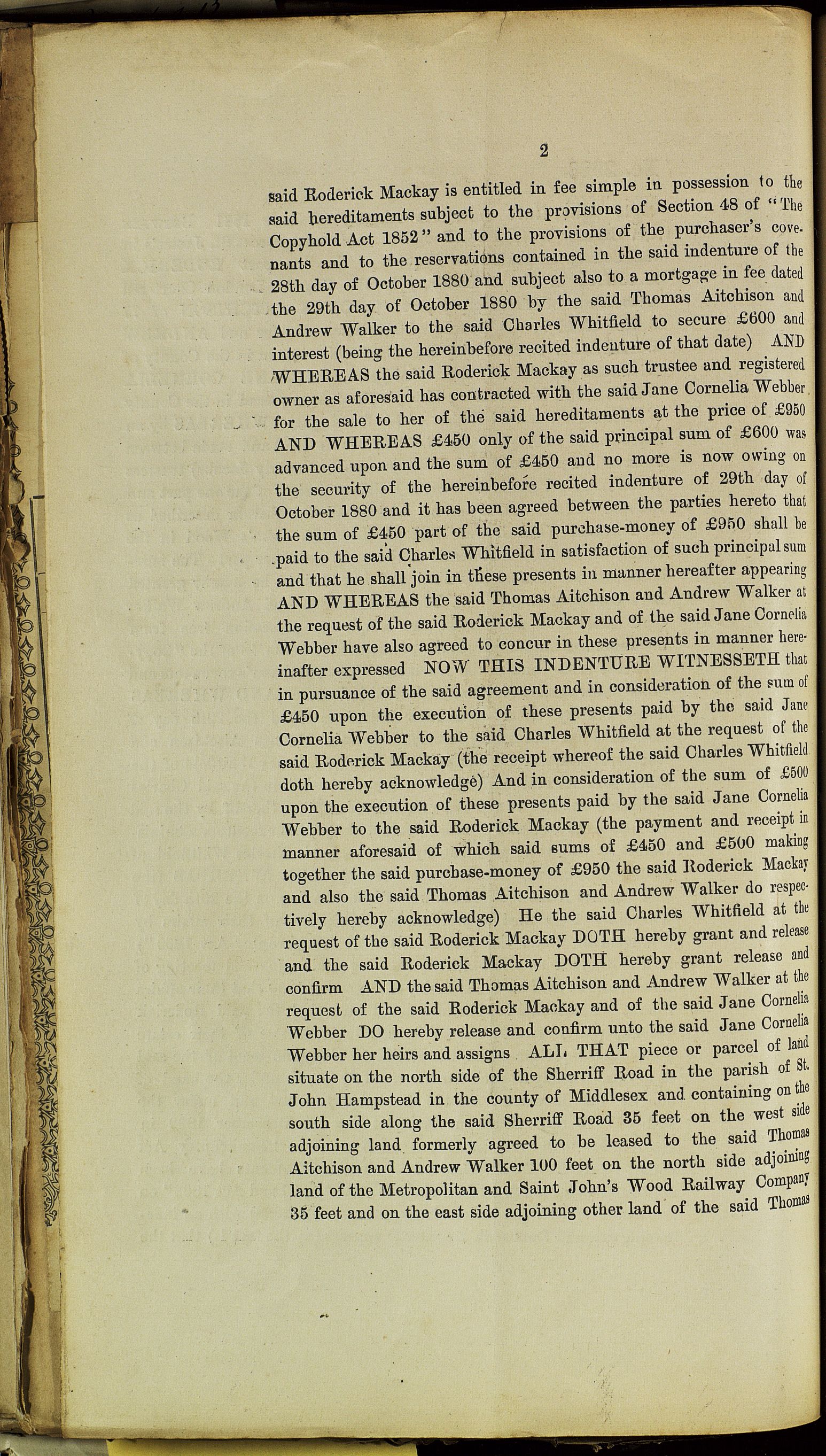 2

said Roderick Mackay is entitled in fee simple in possession to the said hereditaments subject to the provisions of Section 48 of "The Copyhold Act 1852" and to the provisions of the purchaser's covenants and to the reservations contained in the said indenture of the 28th day of October 1880 and subject also to a mortgage in fee dated the 29th day of October 1880 by the said Thomas Aitchison and Andrew Walker to the said Charles Whitfield to secure £600 and interest (being the hereinbefore recited indenture of that date) AND WHEREAS the said Roderick Mackay as such trustee and registered owner as aforesaid has contracted with the said Jane Cornelia Webber for the sale to her of the said hereditaments at the price of £950 AND WHEREAS £450 only of the said principal sum of £600 was advanced upon and the sum of £450 and no more is now owing on the security of the hereinbefore recited indenture of 29th day of October 1880 and it has been agreed between the parties hereto that the sum of £450 part of the said purchase-money of £950 shall be paid to the said Charles Whitfield in satisfaction of such principal sum and that he shall join in these presents in manner hereafter appearing AND WHEREAS the said Thomas Aitchison and Andrew Walker at the request of the said Roderick Mackay and of the said Jane Cornelia Webber have also agreed to concur in these presents in manner hereinafter expressed NOW THIS INDENTURE WITNESSETH that in pursuance of the said agreement and in consideration of the sum of £450 upon the execution of these presents paid by the said Jane Cornelia Webber to the said Charles Whitfield at the request of the said Roderick Mackay (the receipt whereof the said Charles Whitfield doth hereby acknowledge) And in consideration of the sum of £500 upon the execution of these presents paid by the said Jane Cornelia Webber to the said Roderick Mackay (the payment and receipt in manner aforesaid of which said sums of £450 and £500 making together the said purchase-money of £950 the said Roderick Mackay and also the said Thomas Aitchison and Andrew Walker do respectively hereby acknowledge) He the said Charles Whitfield at the request of the said Roderick Mackay DOTH hereby grant and release and the said Roderick Mackay DOTH hereby grant release and confirm AND the said Thomas Aitchison and Andrew Walker at the request of the said Roderick Mackay and of the said Jane Cornelia Webber DO hereby release and confirm unto the said Jane Cornelia Webber her heirs and assigns ALL THAT piece or parcel of land situate on the north side of the Sherriff Road in the parish of St. John Hampstead in the county of Middlesex and containing on the south side along the said Sherriff Road 35 feet on the west side adjoining land formerly agreed to be leased to the said Thomas Aitchison and Andrew Walker 100 feet on the north side adjoining land of the Metropolitan and Saint John's Wood Railway Company 35 feet and on the east side adjoining other land of the said Thomas